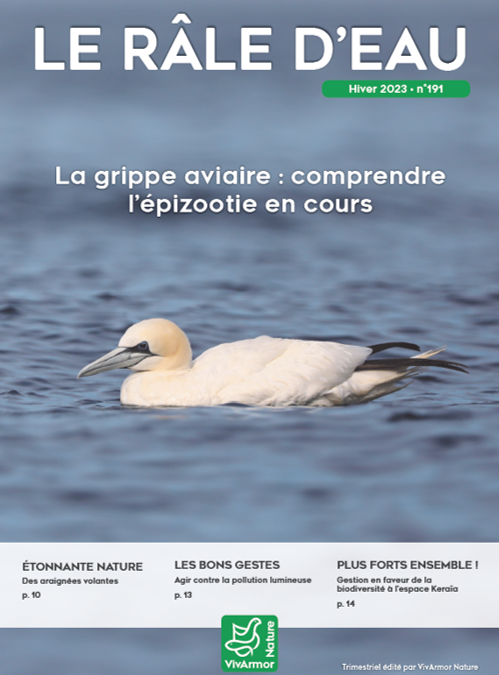 LE RÂLE D'EAU

Hiver 2023 • n°191

La grippe aviaire : comprendre l'épizootie en cours

ÉTONNANTE NATURE
Des araignées volantes
p. 10

LES BONS GESTES
Agir contre la pollution lumineuse
p. 13

PLUS FORTS ENSEMBLE !
Gestion en faveur de la biodiversité à l'espace Keraïa
p. 14

VivArmor Nature

Trimestriel édité par VivArmor Nature